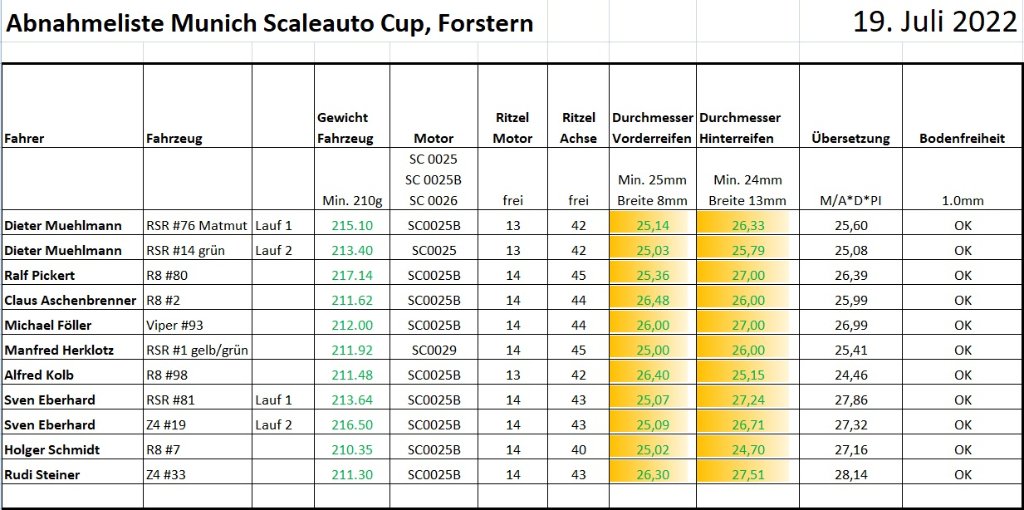 Abnahmeliste Munich Scaleauto Cup, Forstern

19. Juli 2022

| Fahrer | Fahrzeug | | Gewicht Fahrzeug | Motor | Ritzel Motor | Ritzel Achse | Durchmesser Vorderreifen | Durchmesser Hinterreifen | Übersetzung | Bodenfreiheit |
|---|---|---|---|---|---|---|---|---|---|---|
| | | | Min. 210g | SC 0025 SC 0025B SC 0026 | frei | frei | Min. 25mm Breite 8mm | Min. 24mm Breite 13mm | M/A*D*PI | 1.0mm |
| Dieter Muehlmann | RSR #76 Matmut | Lauf 1 | 215.10 | SC0025B | 13 | 42 | 25,14 | 26,33 | 25,60 | OK |
| Dieter Muehlmann | RSR #14 grün | Lauf 2 | 213.40 | SC0025 | 13 | 42 | 25,03 | 25,79 | 25,08 | OK |
| Ralf Pickert | R8 #80 | | 217.14 | SC0025B | 14 | 45 | 25,36 | 27,00 | 26,39 | OK |
| Claus Aschenbrenner | R8 #2 | | 211.62 | SC0025B | 14 | 44 | 26,48 | 26,00 | 25,99 | OK |
| Michael Föller | Viper #93 | | 212.00 | SC0025B | 14 | 44 | 26,00 | 27,00 | 26,99 | OK |
| Manfred Herklotz | RSR #1 gelb/grün | | 211.92 | SC0029 | 14 | 45 | 25,00 | 26,00 | 25,41 | OK |
| Alfred Kolb | R8 #98 | | 211.48 | SC0025B | 13 | 42 | 26,40 | 25,15 | 24,46 | OK |
| Sven Eberhard | RSR #81 | Lauf 1 | 213.64 | SC0025B | 14 | 43 | 25,07 | 27,24 | 27,86 | OK |
| Sven Eberhard | Z4 #19 | Lauf 2 | 216.50 | SC0025B | 14 | 43 | 25,09 | 26,71 | 27,32 | OK |
| Holger Schmidt | R8 #7 | | 210.35 | SC0025B | 14 | 40 | 25,02 | 24,70 | 27,16 | OK |
| Rudi Steiner | Z4 #33 | | 211.30 | SC0025B | 14 | 43 | 26,30 | 27,51 | 28,14 | OK |